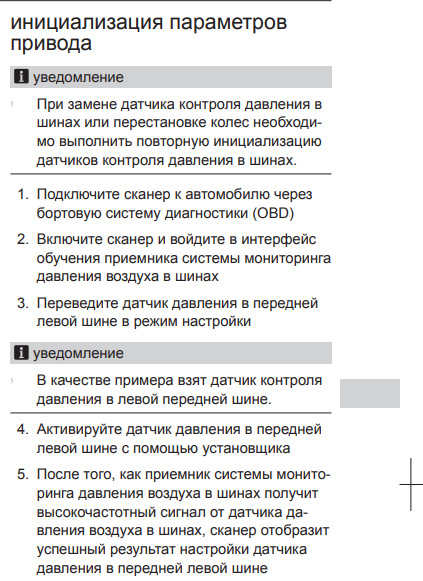 инициализация параметров привода

уведомление

› При замене датчика контроля давления в шинах или перестановке колес необходимо выполнить повторную инициализацию датчиков контроля давления в шинах.

1. Подключите сканер к автомобилю через бортовую систему диагностики (OBD)

2. Включите сканер и войдите в интерфейс обучения приемника системы мониторинга давления воздуха в шинах

3. Переведите датчик давления в передней левой шине в режим настройки

уведомление

› В качестве примера взят датчик контроля давления в левой передней шине.

4. Активируйте датчик давления в передней левой шине с помощью установщика

5. После того, как приемник системы мониторинга давления воздуха в шинах получит высокочастотный сигнал от датчика давления воздуха в шинах, сканер отобразит успешный результат настройки датчика давления в передней левой шине